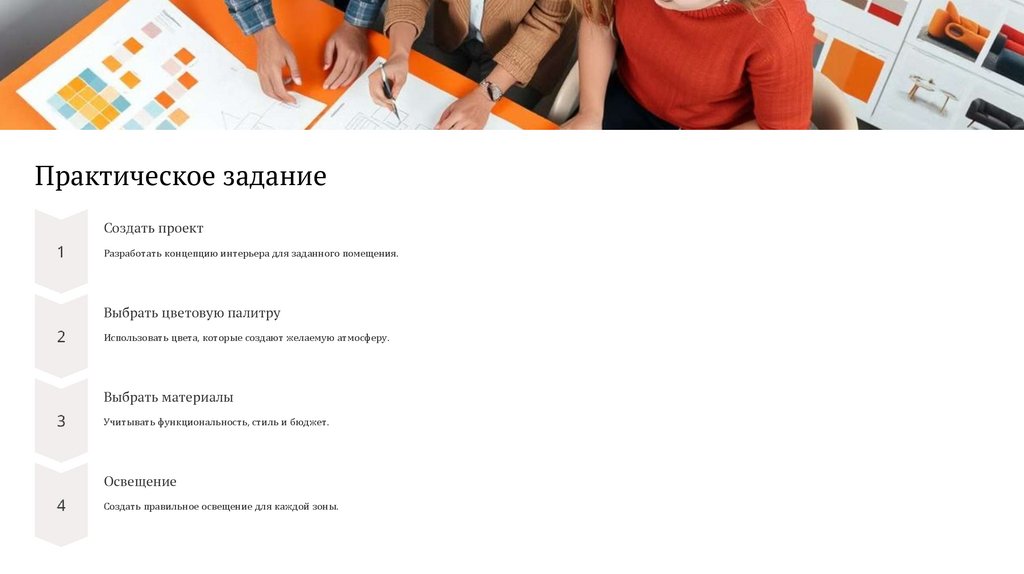 Практическое задание

1

Создать проект

Разработать концепцию интерьера для заданного помещения.

2

Выбрать цветовую палитру

Использовать цвета, которые создают желаемую атмосферу.

3

Выбрать материалы

Учитывать функциональность, стиль и бюджет.

4

Освещение

Создать правильное освещение для каждой зоны.